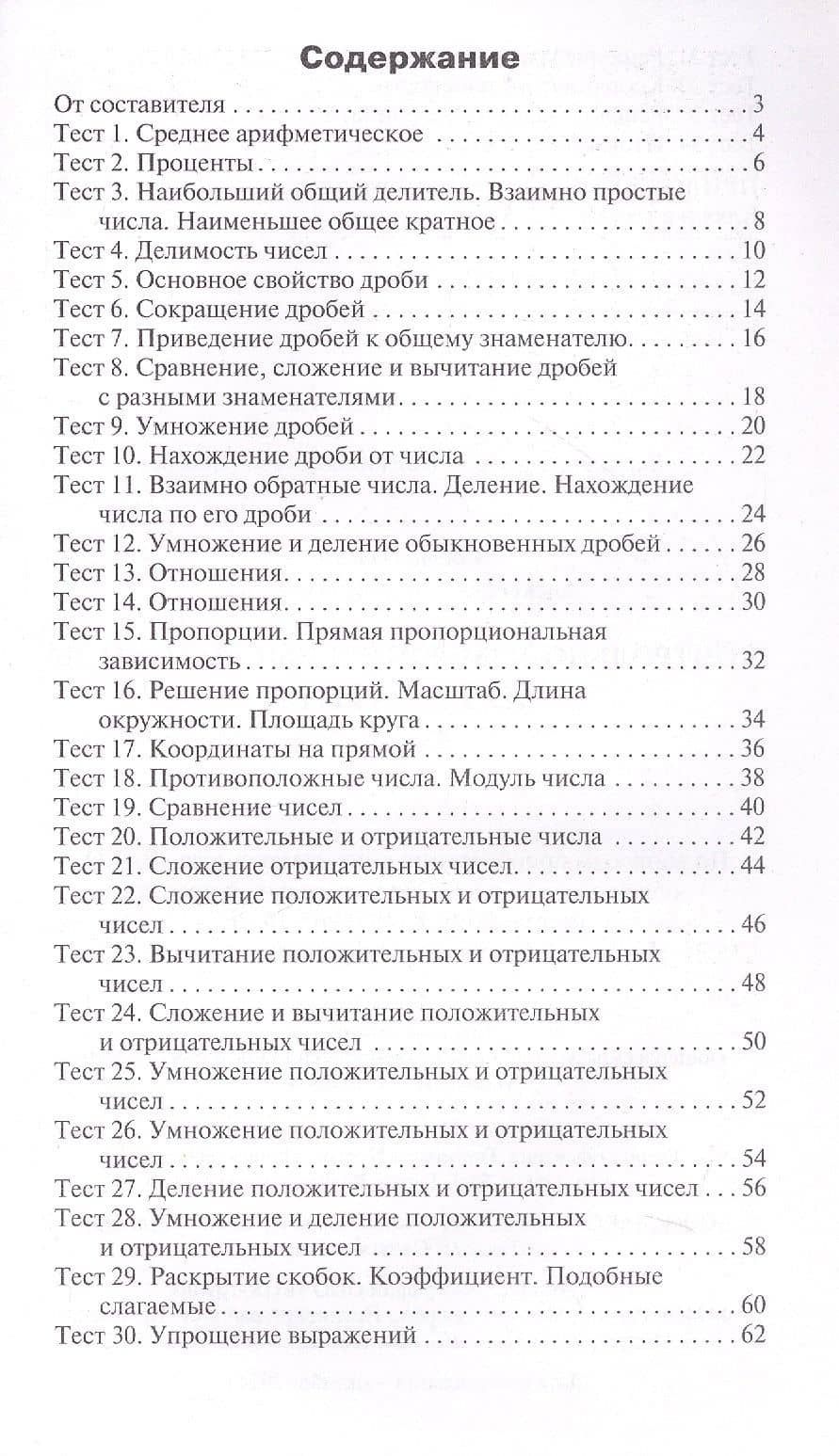 Содержание

От составителя 3
Тест 1. Среднее арифметическое 4
Тест 2. Проценты 6
Тест 3. Наибольший общий делитель. Взаимно простые числа. Наименьшее общее кратное 8
Тест 4. Делимость чисел 10
Тест 5. Основное свойство дроби 12
Тест 6. Сокращение дробей 14
Тест 7. Приведение дробей к общему знаменателю 16
Тест 8. Сравнение, сложение и вычитание дробей с разными знаменателями 18
Тест 9. Умножение дробей 20
Тест 10. Нахождение дроби от числа 22
Тест 11. Взаимно обратные числа. Деление. Нахождение числа по его дроби 24
Тест 12. Умножение и деление обыкновенных дробей 26
Тест 13. Отношения 28
Тест 14. Отношения 30
Тест 15. Пропорции. Прямая пропорциональная зависимость 32
Тест 16. Решение пропорций. Масштаб. Длина окружности. Площадь круга 34
Тест 17. Координаты на прямой 36
Тест 18. Противоположные числа. Модуль числа 38
Тест 19. Сравнение чисел 40
Тест 20. Положительные и отрицательные числа 42
Тест 21. Сложение отрицательных чисел 44
Тест 22. Сложение положительных и отрицательных чисел 46
Тест 23. Вычитание положительных и отрицательных чисел 48
Тест 24. Сложение и вычитание положительных и отрицательных чисел 50
Тест 25. Умножение положительных и отрицательных чисел 52
Тест 26. Умножение положительных и отрицательных чисел 54
Тест 27. Деление положительных и отрицательных чисел 56
Тест 28. Умножение и деление положительных и отрицательных чисел 58
Тест 29. Раскрытие скобок. Коэффициент. Подобные слагаемые 60
Тест 30. Упрощение выражений 62